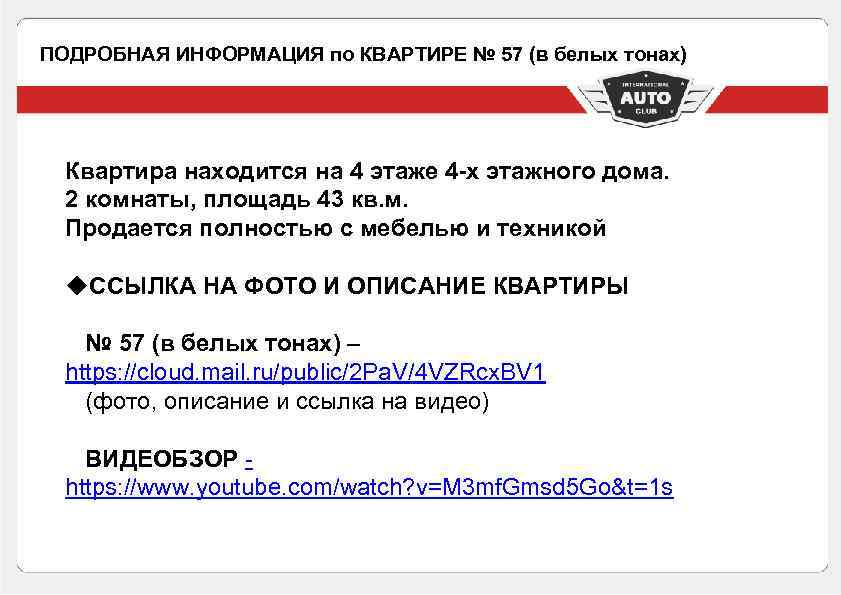 ПОДРОБНАЯ ИНФОРМАЦИЯ по КВАРТИРЕ № 57 (в белых тонах)

INTERNATIONAL
AUTO
CLUB

Квартира находится на 4 этаже 4-х этажного дома.
2 комнаты, площадь 43 кв.м.
Продается полностью с мебелью и техникой

◆ССЫЛКА НА ФОТО И ОПИСАНИЕ КВАРТИРЫ

№ 57 (в белых тонах) –
https://cloud.mail.ru/public/2PaV/4VZRcxBV1
(фото, описание и ссылка на видео)

ВИДЕОБЗОР -
https://www.youtube.com/watch?v=M3mfGmsd5Go&t=1s